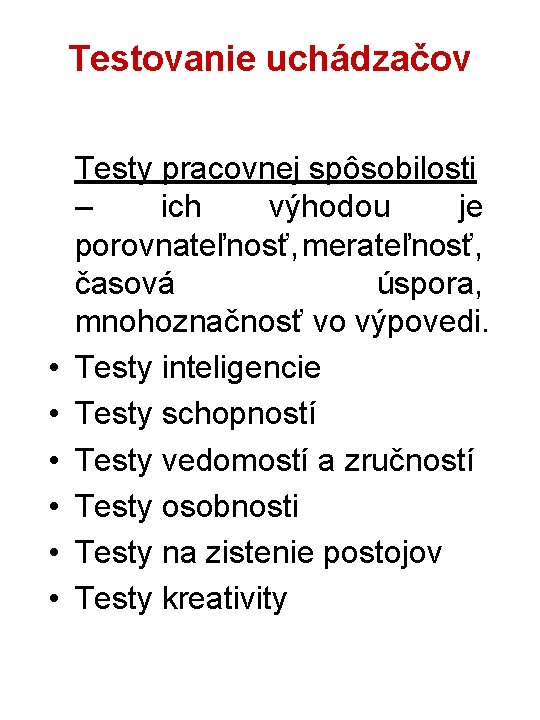 Testovanie uchádzačov

Testy pracovnej spôsobilosti – ich výhodou je porovnateľnosť, merateľnosť, časová úspora, mnohoznačnosť vo výpovedi.

• Testy inteligencie
• Testy schopností
• Testy vedomostí a zručností
• Testy osobnosti
• Testy na zistenie postojov
• Testy kreativity